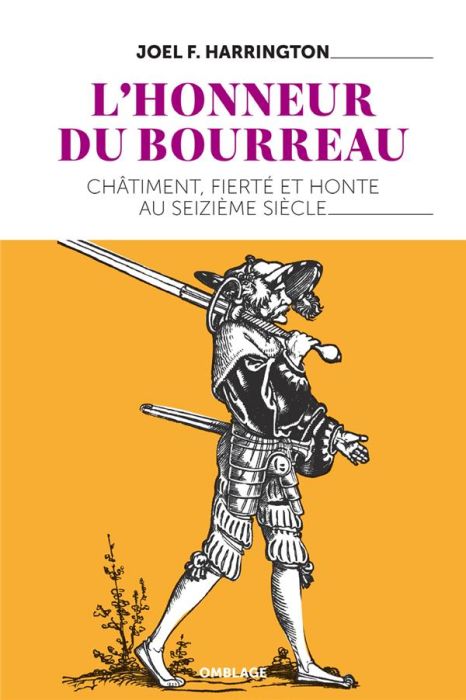 JOEL F. HARRINGTON

L'HONNEUR DU BOURREAU

CHÂTIMENT, FIERTÉ ET HONTE AU SEIZIÈME SIÈCLE

OMBLAGE